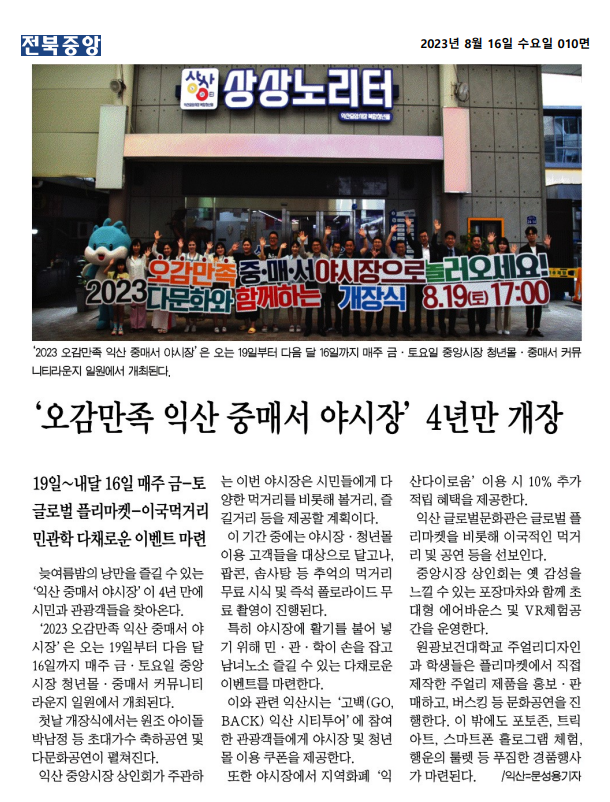 전북중앙

2023년 8월 16일 수요일 010면

상상노리터

오감만족 중·매·서 야시장으로 놀러오세요!
2023 다문화와 함께하는 개장식 8.19(토) 17:00

'2023 오감만족 익산 중매서 야시장'은 오는 19일부터 다음 달 16일까지 매주 금·토요일 중앙시장 청년몰·중매서 커뮤니티라운지 일원에서 개최된다.

'오감만족 익산 중매서 야시장' 4년만 개장

19일~내달 16일 매주 금-토
글로벌 플리마켓-이국먹거리
민관학 다채로운 이벤트 마련

늦여름밤의 낭만을 즐길 수 있는 '익산 중매서 야시장'이 4년 만에 시민과 관광객들을 찾아온다.

'2023 오감만족 익산 중매서 야시장'은 오는 19일부터 다음 달 16일까지 매주 금·토요일 중앙시장 청년몰·중매서 커뮤니티라운지 일원에서 개최된다.

첫날 개장식에서는 원조 아이돌 박남정 등 초대가수 축하공연 및 다문화공연이 펼쳐진다.

익산 중앙시장 상인회가 주관하는 이번 야시장은 시민들에게 다양한 먹거리를 비롯해 볼거리, 즐길거리 등을 제공할 계획이다.

이 기간 중에는 야시장·청년몰 이용 고객들을 대상으로 달고나, 팝콘, 솜사탕 등 추억의 먹거리 무료 시식 및 즉석 폴로라이드 무료 촬영이 진행된다.

특히 야시장에 활기를 불어 넣기 위해 민·관·학이 손을 잡고 남녀노소 즐길 수 있는 다채로운 이벤트를 마련한다.

이와 관련 익산시는 '고백(GO, BACK) 익산 시티투어'에 참여한 관광객들에게 야시장 및 청년몰 이용 쿠폰을 제공한다.

또한 야시장에서 지역화폐 '익산다이로움' 이용 시 10% 추가 적립 혜택을 제공한다.

익산 글로벌문화관은 글로벌 플리마켓을 비롯해 이국적인 먹거리 및 공연 등을 선보인다.

중앙시장 상인회는 옛 감성을 느낄 수 있는 포장마차와 함께 초대형 에어바운스 및 VR체험공간을 운영한다.

원광보건대학교 주얼리디자인과 학생들은 플리마켓에서 직접 제작한 주얼리 제품을 홍보·판매하고, 버스킹 등 문화공연을 진행한다. 이 밖에도 포토존, 트릭아트, 스마트폰 홀로그램 체험, 행운의 룰렛 등 푸짐한 경품행사가 마련된다. /익산=문성용기자